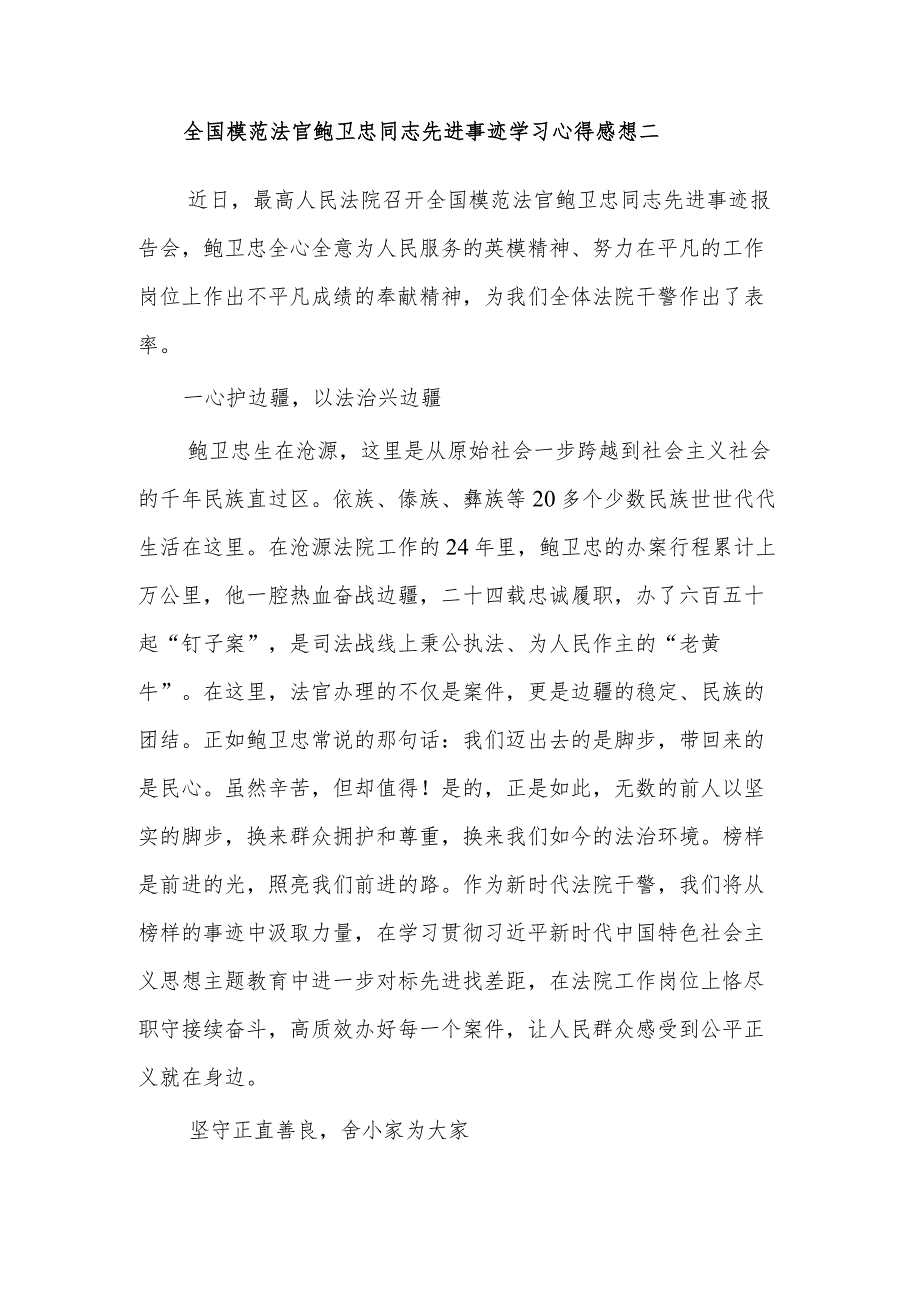 全国模范法官鲍卫忠同志先进事迹学习心得感想二

近日，最高人民法院召开全国模范法官鲍卫忠同志先进事迹报告会，鲍卫忠全心全意为人民服务的英模精神、努力在平凡的工作岗位上作出不平凡成绩的奉献精神，为我们全体法院干警作出了表率。

一心护边疆，以法治兴边疆

鲍卫忠生在沧源，这里是从原始社会一步跨越到社会主义社会的千年民族直过区。佤族、傣族、彝族等20多个少数民族世世代代生活在这里。在沧源法院工作的24年里，鲍卫忠的办案行程累计上万公里，他一腔热血奋战边疆，二十四载忠诚履职，办了六百五十起“钉子案”，是司法战线上秉公执法、为人民作主的“老黄牛”。在这里，法官办理的不仅是案件，更是边疆的稳定、民族的团结。正如鲍卫忠常说的那句话：我们迈出去的是脚步，带回来的是民心。虽然辛苦，但却值得！是的，正是如此，无数的前人以坚实的脚步，换来群众拥护和尊重，换来我们如今的法治环境。榜样是前进的光，照亮我们前进的路。作为新时代法院干警，我们将从榜样的事迹中汲取力量，在学习贯彻习近平新时代中国特色社会主义思想主题教育中进一步对标先进找差距，在法院工作岗位上恪尽职守接续奋斗，高质效办好每一个案件，让人民群众感受到公平正义就在身边。

坚守正直善良，舍小家为大家